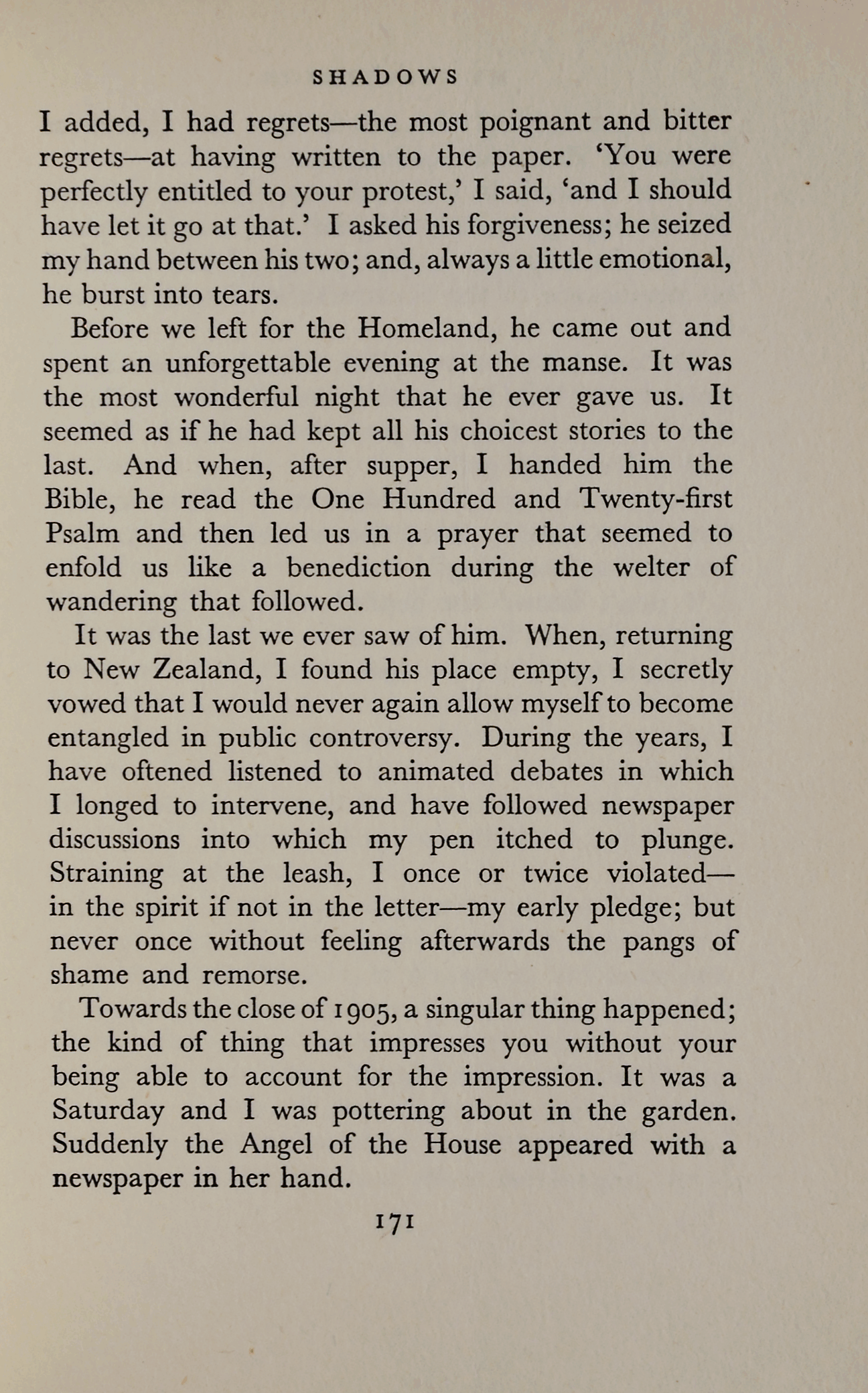 SHADOWS

I added, I had regrets—the most poignant and bitter regrets—at having written to the paper. 'You were perfectly entitled to your protest,' I said, 'and I should have let it go at that.' I asked his forgiveness; he seized my hand between his two; and, always a little emotional, he burst into tears.

Before we left for the Homeland, he came out and spent an unforgettable evening at the manse. It was the most wonderful night that he ever gave us. It seemed as if he had kept all his choicest stories to the last. And when, after supper, I handed him the Bible, he read the One Hundred and Twenty-first Psalm and then led us in a prayer that seemed to enfold us like a benediction during the welter of wandering that followed.

It was the last we ever saw of him. When, returning to New Zealand, I found his place empty, I secretly vowed that I would never again allow myself to become entangled in public controversy. During the years, I have oftened listened to animated debates in which I longed to intervene, and have followed newspaper discussions into which my pen itched to plunge. Straining at the leash, I once or twice violated—in the spirit if not in the letter—my early pledge; but never once without feeling afterwards the pangs of shame and remorse.

Towards the close of 1905, a singular thing happened; the kind of thing that impresses you without your being able to account for the impression. It was a Saturday and I was pottering about in the garden. Suddenly the Angel of the House appeared with a newspaper in her hand.

171